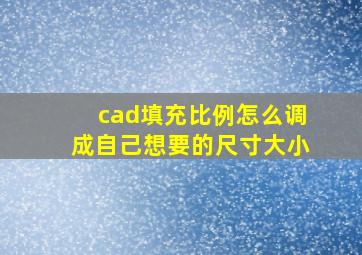 cad填充比例怎么调成自己想要的尺寸大小